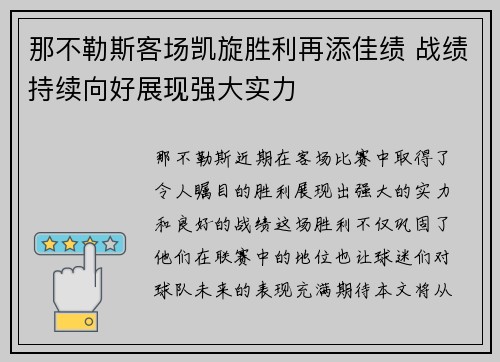 那不勒斯客场凯旋胜利再添佳绩 战绩持续向好展现强大实力

那不勒斯近期在客场比赛中取得了令人瞩目的胜利展现出强大的实力和良好的战绩这场胜利不仅巩固了他们在联赛中的地位也让球迷们对球队未来的表现充满期待本文将从